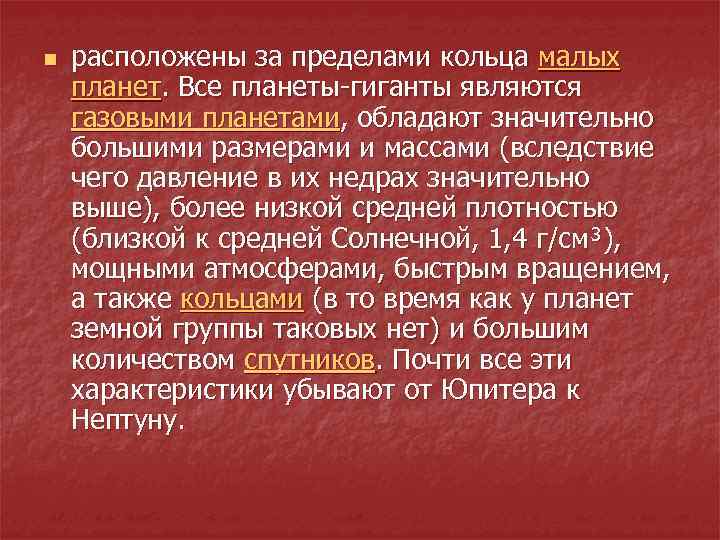 расположены за пределами кольца малых планет. Все планеты-гиганты являются газовыми планетами, обладают значительно большими размерами и массами (вследствие чего давление в их недрах значительно выше), более низкой средней плотностью (близкой к средней Солнечной, 1,4 г/см$^3$), мощными атмосферами, быстрым вращением, а также кольцами (в то время как у планет земной группы таковых нет) и большим количеством спутников. Почти все эти характеристики убывают от Юпитера к Нептуну.